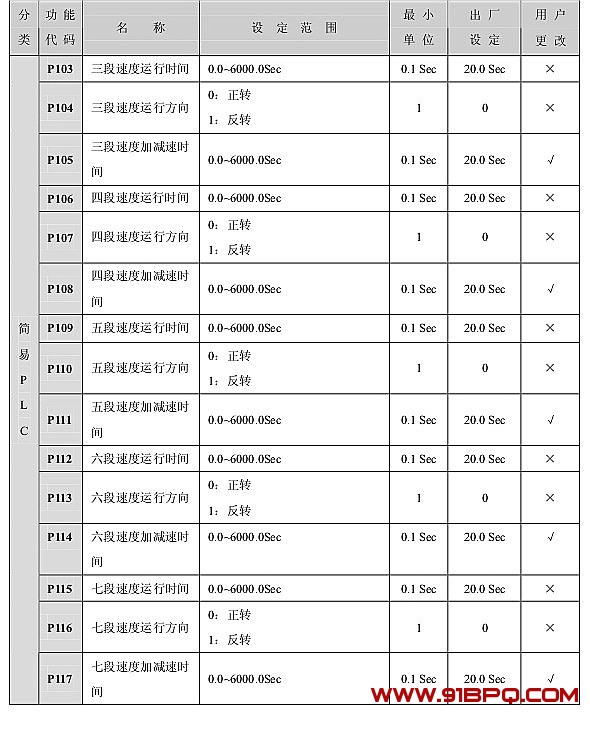 | 分类 | 功能代码 | 名　称 | 设 定 范 围 | 最小单位 | 出厂设定 | 用户更改 |
|---|---|---|---|---|---|---|
| 简易PLC | P103 | 三段速度运行时间 | 0.0~6000.0Sec | 0.1 Sec | 20.0 Sec | × |
| | P104 | 三段速度运行方向 | 0：正转 1：反转 | 1 | 0 | × |
| | P105 | 三段速度加减速时间 | 0.0~6000.0Sec | 0.1 Sec | 20.0 Sec | √ |
| | P106 | 四段速度运行时间 | 0.0~6000.0Sec | 0.1 Sec | 20.0 Sec | × |
| | P107 | 四段速度运行方向 | 0：正转 1：反转 | 1 | 0 | × |
| | P108 | 四段速度加减速时间 | 0.0~6000.0Sec | 0.1 Sec | 20.0 Sec | √ |
| | P109 | 五段速度运行时间 | 0.0~6000.0Sec | 0.1 Sec | 20.0 Sec | × |
| | P110 | 五段速度运行方向 | 0：正转 1：反转 | 1 | 0 | × |
| | P111 | 五段速度加减速时间 | 0.0~6000.0Sec | 0.1 Sec | 20.0 Sec | √ |
| | P112 | 六段速度运行时间 | 0.0~6000.0Sec | 0.1 Sec | 20.0 Sec | × |
| | P113 | 六段速度运行方向 | 0：正转 1：反转 | 1 | 0 | × |
| | P114 | 六段速度加减速时间 | 0.0~6000.0Sec | 0.1 Sec | 20.0 Sec | √ |
| | P115 | 七段速度运行时间 | 0.0~6000.0Sec | 0.1 Sec | 20.0 Sec | × |
| | P116 | 七段速度运行方向 | 0：正转 1：反转 | 1 | 0 | × |
| | P117 | 七段速度加减速时间 | 0.0~6000.0Sec | 0.1 Sec | 20.0 Sec | √ |

WWW.91BPQ.COM